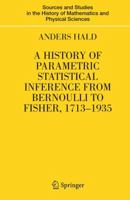 Sources and Studies in the History of Mathematics and Physical Sciences

ANDERS HALD

A HISTORY OF PARAMETRIC STATISTICAL INFERENCE FROM BERNOULLI TO FISHER, 1713–1935

Springer